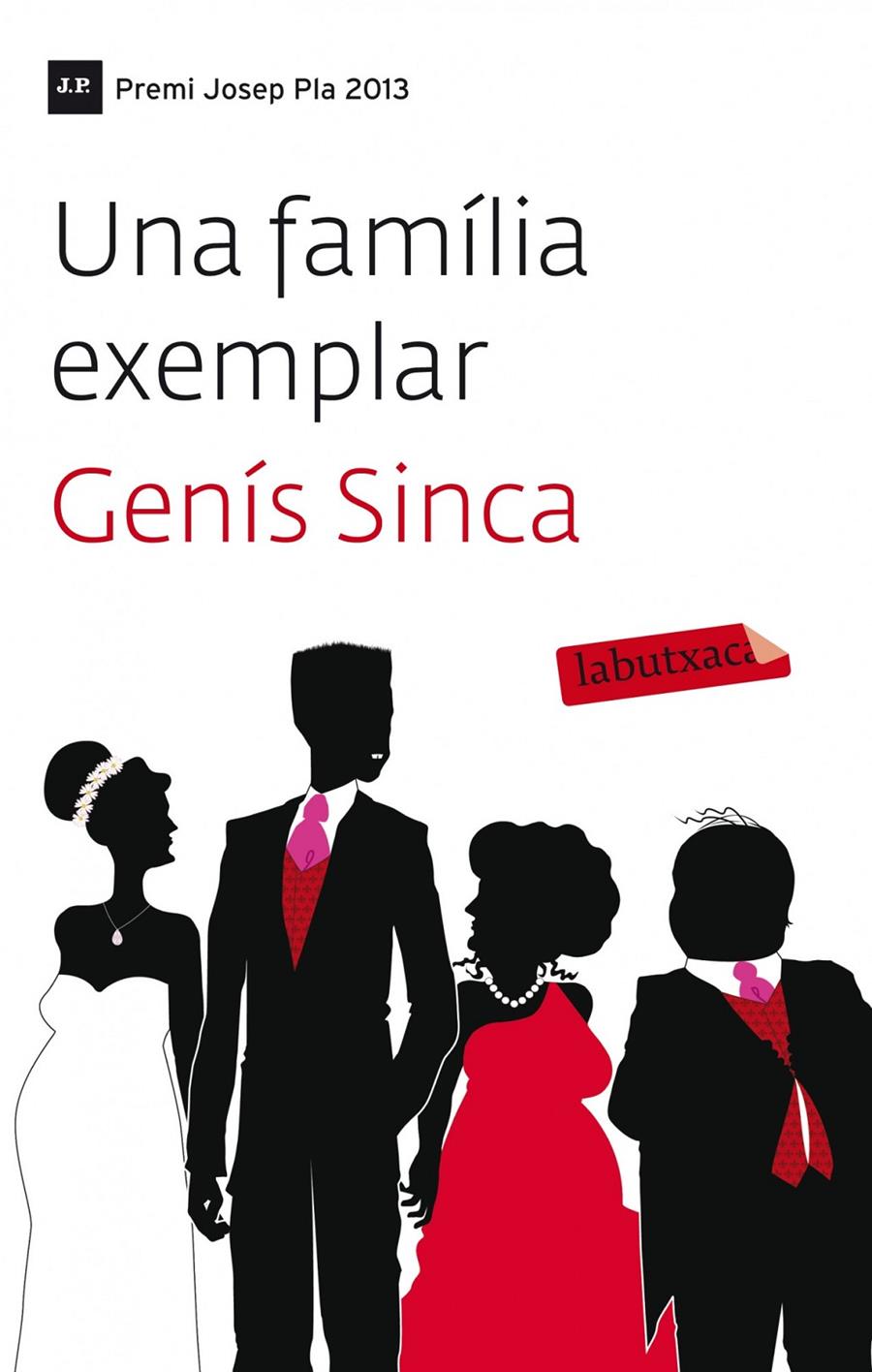 J.P. Premi Josep Pla 2013

Una família exemplar

Genís Sinca

labutxaca